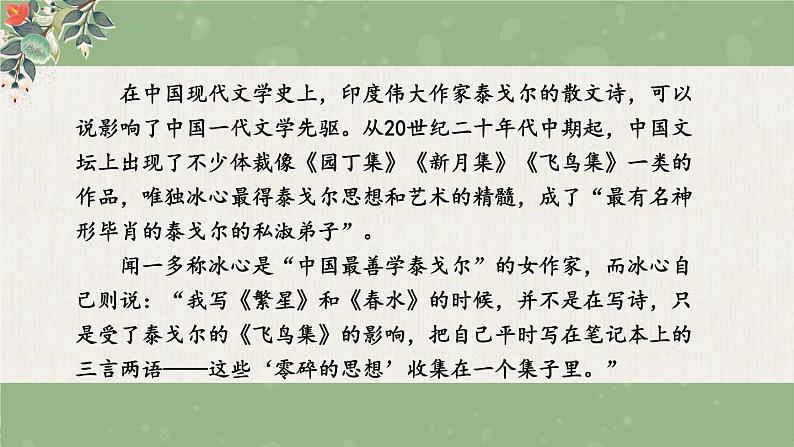 在中国现代文学史上，印度伟大作家泰戈尔的散文诗，可以说影响了中国一代文学先驱。从20世纪二十年代中期起，中国文坛上出现了不少体裁像《园丁集》《新月集》《飞鸟集》一类的作品，唯独冰心最得泰戈尔思想和艺术的精髓，成了“最有名神形毕肖的泰戈尔的私淑弟子”。

闻一多称冰心是“中国最善学泰戈尔”的女作家，而冰心自己则说：“我写《繁星》和《春水》的时候，并不是在写诗，只是受了泰戈尔的《飞鸟集》的影响，把自己平时写在笔记本上的三言两语——这些‘零碎的思想’收集在一个集子里。”